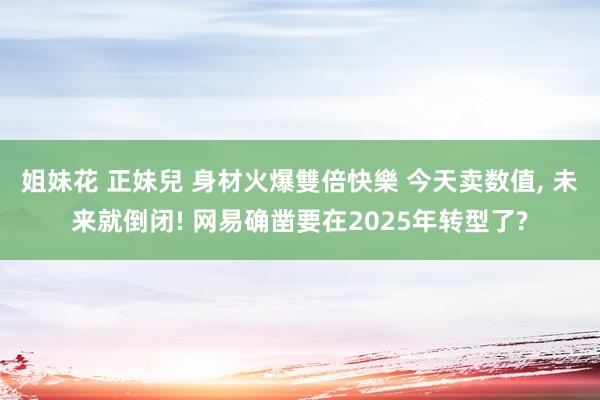 姐妹花 正妹兒 身材火爆雙倍快樂 今天卖数值, 未来就倒闭! 网易确凿要在2025年转型了?